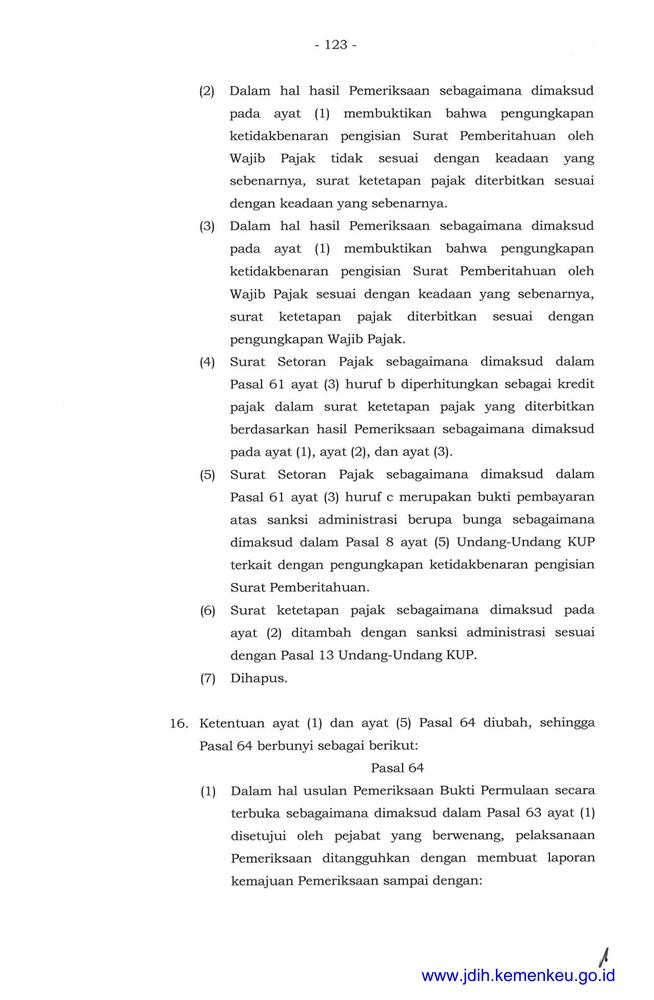 - 123 -

(2) Dalam hal hasil Pemeriksaan sebagaimana dimaksud pada ayat (1) membuktikan bahwa pengungkapan ketidakbenaran pengisian Surat Pemberitahuan oleh Wajib Pajak tidak sesuai dengan keadaan yang sebenarnya, surat ketetapan pajak diterbitkan sesuai dengan keadaan yang sebenarnya.

(3) Dalam hal hasil Pemeriksaan sebagaimana dimaksud pada ayat (1) membuktikan bahwa pengungkapan ketidakbenaran pengisian Surat Pemberitahuan oleh Wajib Pajak sesuai dengan keadaan yang sebenarnya, surat ketetapan pajak diterbitkan sesuai dengan pengungkapan Wajib Pajak.

(4) Surat Setoran Pajak sebagaimana dimaksud dalam Pasal 61 ayat (3) huruf b diperhitungkan sebagai kredit pajak dalam surat ketetapan pajak yang diterbitkan berdasarkan hasil Pemeriksaan sebagaimana dimaksud pada ayat (1), ayat (2), dan ayat (3).

(5) Surat Setoran Pajak sebagaimana dimaksud dalam Pasal 61 ayat (3) huruf c merupakan bukti pembayaran atas sanksi administrasi berupa bunga sebagaimana dimaksud dalam Pasal 8 ayat (5) Undang-Undang KUP terkait dengan pengungkapan ketidakbenaran pengisian Surat Pemberitahuan.

(6) Surat ketetapan pajak sebagaimana dimaksud pada ayat (2) ditambah dengan sanksi administrasi sesuai dengan Pasal 13 Undang-Undang KUP.

(7) Dihapus.

16. Ketentuan ayat (1) dan ayat (5) Pasal 64 diubah, sehingga Pasal 64 berbunyi sebagai berikut:

Pasal 64

(1) Dalam hal usulan Pemeriksaan Bukti Permulaan secara terbuka sebagaimana dimaksud dalam Pasal 63 ayat (1) disetujui oleh pejabat yang berwenang, pelaksanaan Pemeriksaan ditangguhkan dengan membuat laporan kemajuan Pemeriksaan sampai dengan:

www.jdih.kemenkeu.go.id